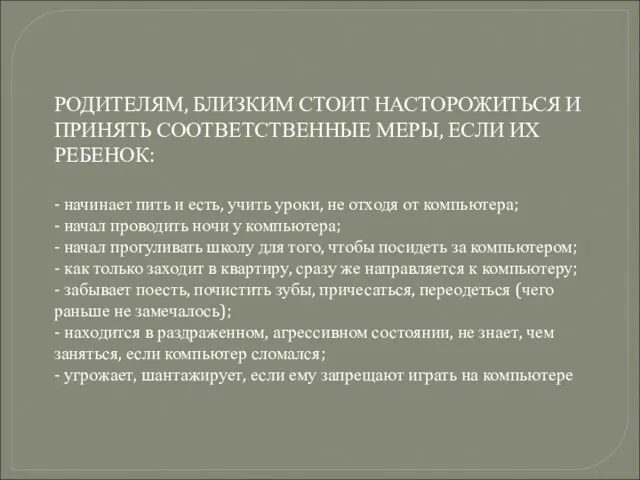 РОДИТЕЛЯМ, БЛИЗКИМ СТОИТ НАСТОРОЖИТЬСЯ И ПРИНЯТЬ СООТВЕТСТВЕННЫЕ МЕРЫ, ЕСЛИ ИХ РЕБЕНОК:

- начинает пить и есть, учить уроки, не отходя от компьютера;
- начал проводить ночи у компьютера;
- начал прогуливать школу для того, чтобы посидеть за компьютером;
- как только заходит в квартиру, сразу же направляется к компьютеру;
- забывает поесть, почистить зубы, причесаться, переодеться (чего раньше не замечалось);
- находится в раздраженном, агрессивном состоянии, не знает, чем заняться, если компьютер сломался;
- угрожает, шантажирует, если ему запрещают играть на компьютере